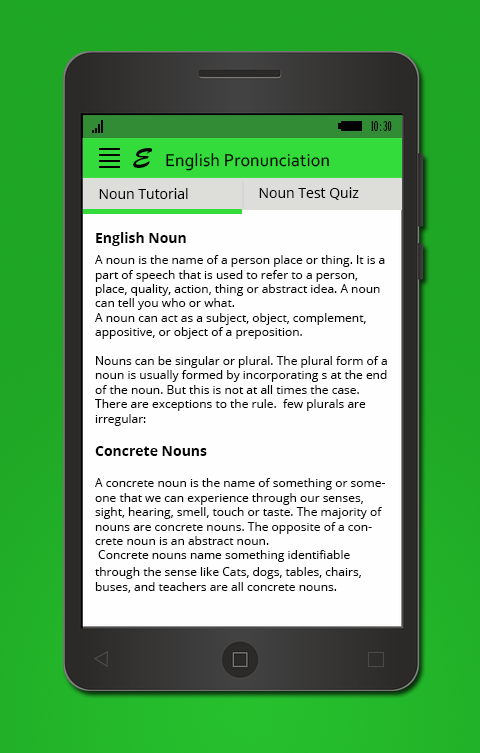 10:30

E English Pronunciation

Noun Tutorial

Noun Test Quiz

English Noun

A noun is the name of a person place or thing. It is a part of speech that is used to refer to a person, place, quality, action, thing or abstract idea. A noun can tell you who or what.
A noun can act as a subject, object, complement, appositive, or object of a preposition.

Nouns can be singular or plural. The plural form of a noun is usually formed by incorporating s at the end of the noun. But this is not at all times the case. There are exceptions to the rule. few plurals are irregular:

Concrete Nouns

A concrete noun is the name of something or someone that we can experience through our senses, sight, hearing, smell, touch or taste. The majority of nouns are concrete nouns. The opposite of a concrete noun is an abstract noun.
Concrete nouns name something identifiable through the sense like Cats, dogs, tables, chairs, buses, and teachers are all concrete nouns.